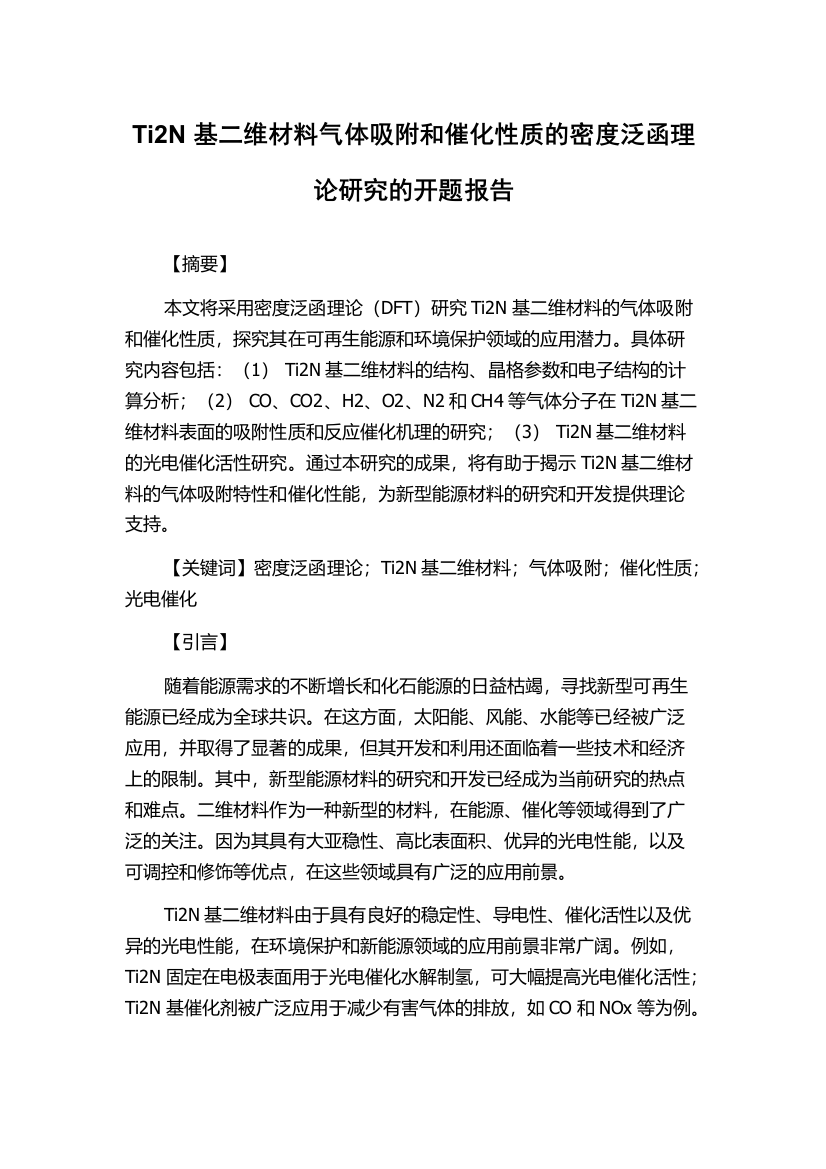 Ti2N 基二维材料气体吸附和催化性质的密度泛函理论研究的开题报告

【摘要】

本文将采用密度泛函理论（DFT）研究 Ti2N 基二维材料的气体吸附和催化性质，探究其在可再生能源和环境保护领域的应用潜力。具体研究内容包括：（1） Ti2N 基二维材料的结构、晶格参数和电子结构的计算分析；（2） CO、CO2、H2、O2、N2 和 CH4 等气体分子在 Ti2N 基二维材料表面的吸附性质和反应催化机理的研究；（3） Ti2N 基二维材料的光电催化活性研究。通过本研究的成果，将有助于揭示 Ti2N 基二维材料的气体吸附特性和催化性能，为新型能源材料的研究和开发提供理论支持。

【关键词】密度泛函理论；Ti2N 基二维材料；气体吸附；催化性质；光电催化

【引言】

随着能源需求的不断增长和化石能源的日益枯竭，寻找新型可再生能源已经成为全球共识。在这方面，太阳能、风能、水能等已经被广泛应用，并取得了显著的成果，但其开发和利用还面临着一些技术和经济上的限制。其中，新型能源材料的研究和开发已经成为当前研究的热点和难点。二维材料作为一种新型的材料，在能源、催化等领域得到了广泛的关注。因为其具有大亚稳性、高比表面积、优异的光电性能，以及可调控和修饰等优点，在这些领域具有广泛的应用前景。

Ti2N 基二维材料由于具有良好的稳定性、导电性、催化活性以及优异的光电性能，在环境保护和新能源领域的应用前景非常广阔。例如，Ti2N 固定在电极表面用于光电催化水解制氢，可大幅提高光电催化活性；Ti2N 基催化剂被广泛应用于减少有害气体的排放，如 CO 和 NOx 等为例。